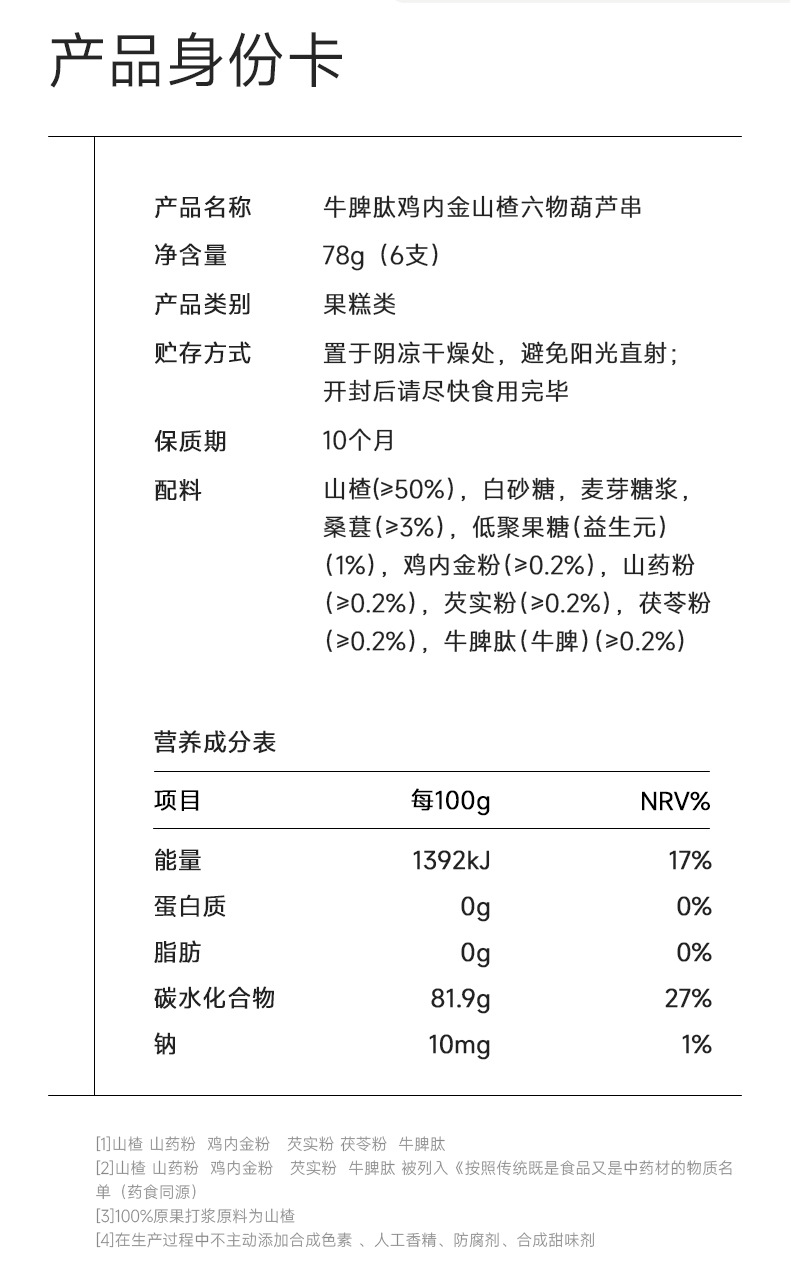 产品身份卡

产品名称 牛脾肽鸡内金山楂六物葫芦串

净含量 78g（6支）

产品类别 果糕类

贮存方式 置于阴凉干燥处，避免阳光直射；开封后请尽快食用完毕

保质期 10个月

配料 山楂(≥50%)，白砂糖，麦芽糖浆，桑葚(≥3%)，低聚果糖(益生元)(1%)，鸡内金粉(≥0.2%)，山药粉(≥0.2%)，芡实粉(≥0.2%)，茯苓粉(≥0.2%)，牛脾肽(牛脾)(≥0.2%)

营养成分表

| 项目 | 每100g | NRV% |
|---|---|---|
| 能量 | 1392kJ | 17% |
| 蛋白质 | 0g | 0% |
| 脂肪 | 0g | 0% |
| 碳水化合物 | 81.9g | 27% |
| 钠 | 10mg | 1% |

[1]山楂 山药粉 鸡内金粉 芡实粉 茯苓粉 牛脾肽
[2]山楂 山药粉 鸡内金粉 芡实粉 牛脾肽 被列入《按照传统既是食品又是中药材的物质名单（药食同源）
[3]100%原果打浆原料为山楂
[4]在生产过程中不主动添加合成色素 、人工香精、防腐剂、合成甜味剂